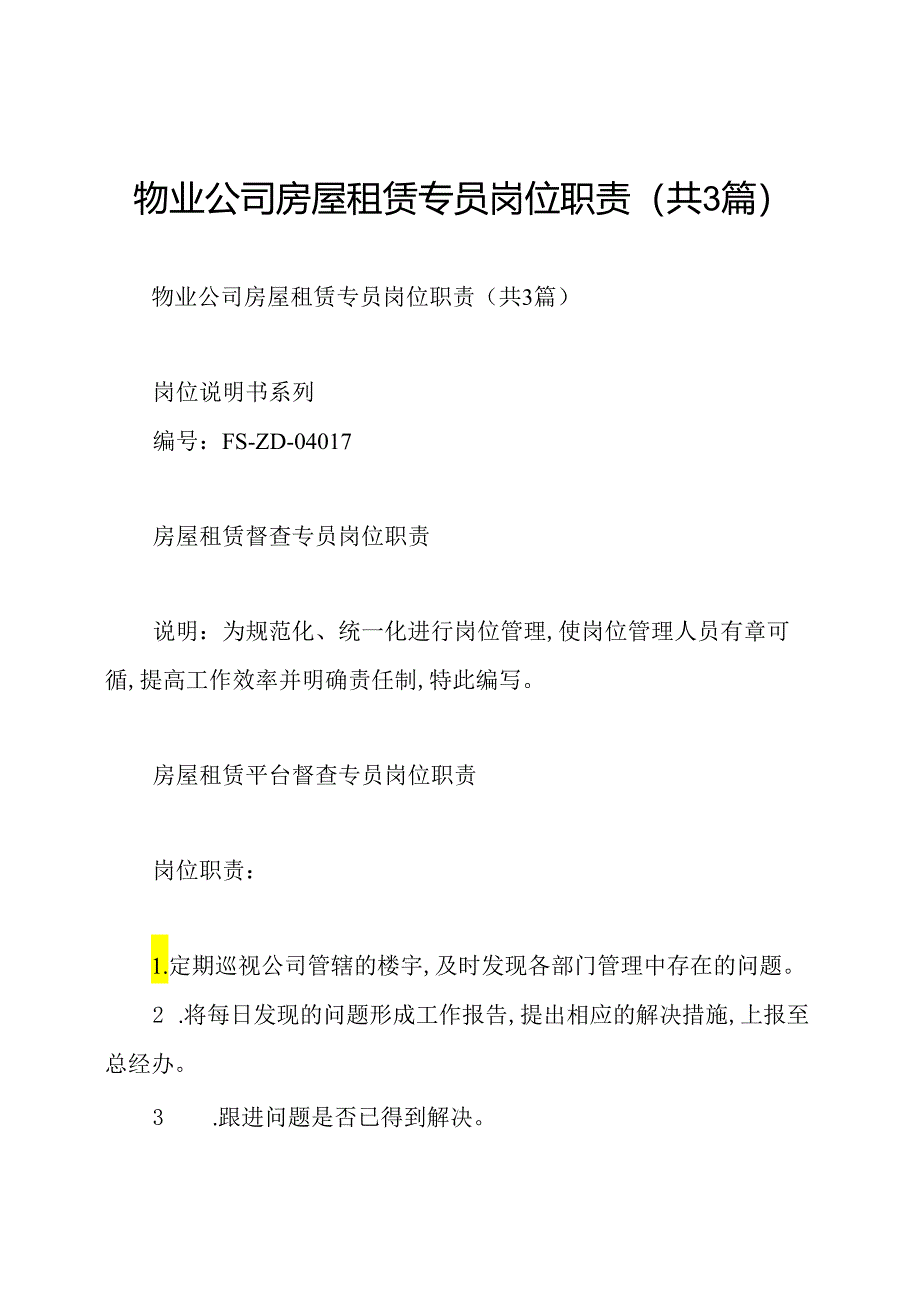 物业公司房屋租赁专员岗位职责（共3篇）

物业公司房屋租赁专员岗位职责（共3篇）

岗位说明书系列

编号：FS-ZD-04017

房屋租赁督查专员岗位职责

说明：为规范化、统一化进行岗位管理,使岗位管理人员有章可循,提高工作效率并明确责任制,特此编写。

房屋租赁平台督查专员岗位职责

岗位职责：

1.定期巡视公司管辖的楼宇,及时发现各部门管理中存在的问题。

2 .将每日发现的问题形成工作报告,提出相应的解决措施,上报至总经办。

3 .跟进问题是否已得到解决。